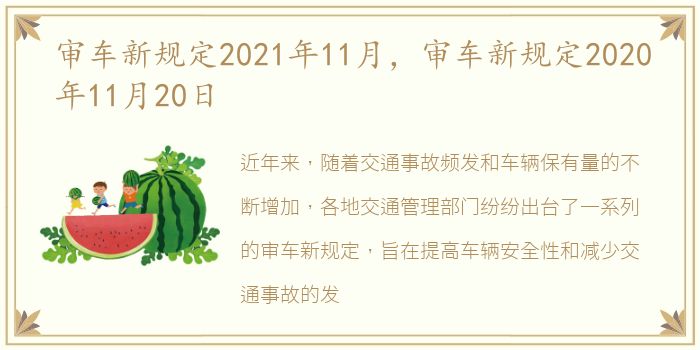 审车新规定2021年11月，审车新规定2020年11月20日

近年来，随着交通事故频发和车辆保有量的不断增加，各地交通管理部门纷纷出台了一系列的审车新规定，旨在提高车辆安全性和减少交通事故的发